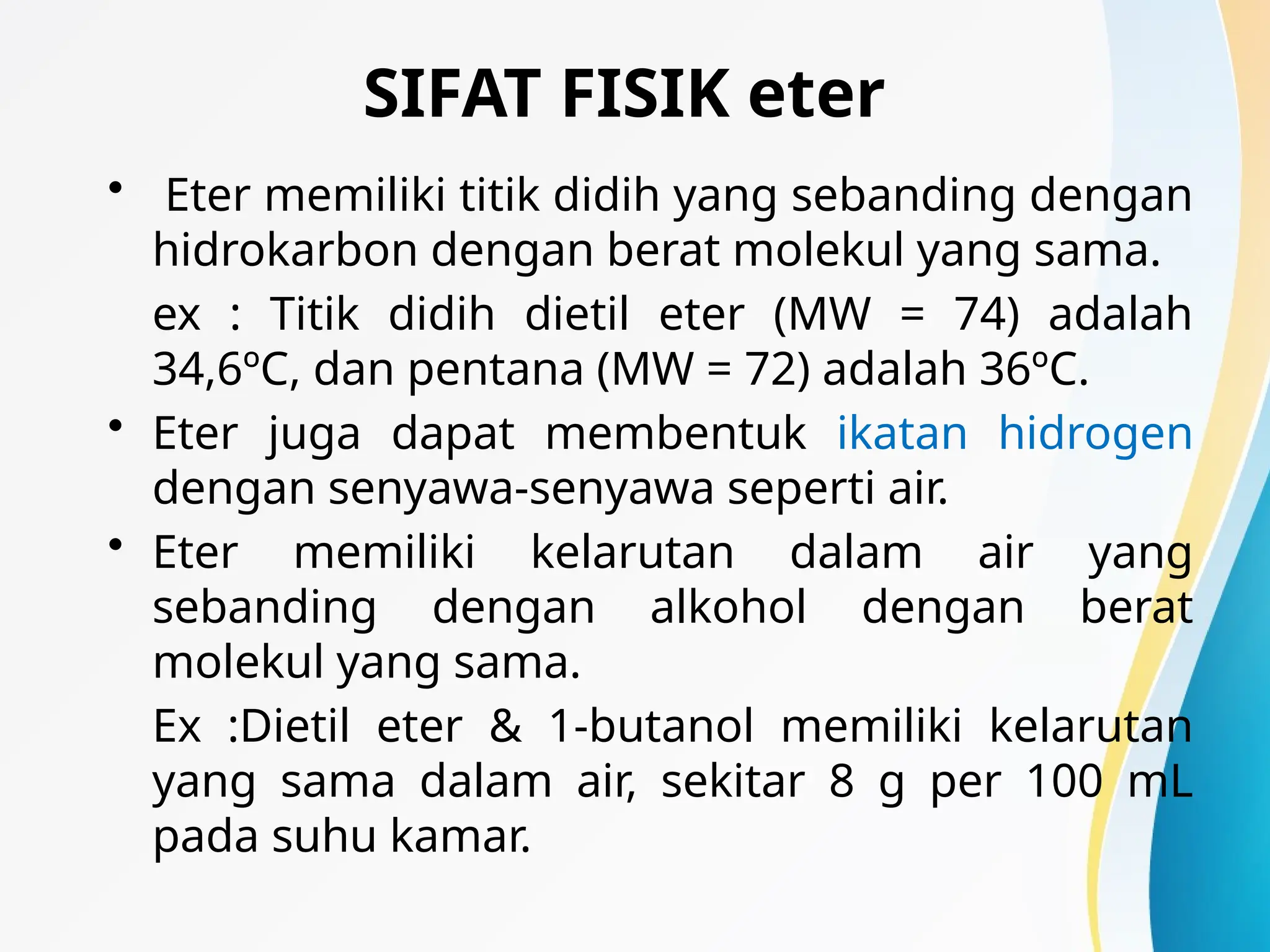 SIFAT FISIK eter

• Eter memiliki titik didih yang sebanding dengan hidrokarbon dengan berat molekul yang sama.

ex : Titik didih dietil eter (MW = 74) adalah 34,6ºC, dan pentana (MW = 72) adalah 36ºC.

• Eter juga dapat membentuk ikatan hidrogen dengan senyawa-senyawa seperti air.

• Eter memiliki kelarutan dalam air yang sebanding dengan alkohol dengan berat molekul yang sama.

Ex :Dietil eter & 1-butanol memiliki kelarutan yang sama dalam air, sekitar 8 g per 100 mL pada suhu kamar.